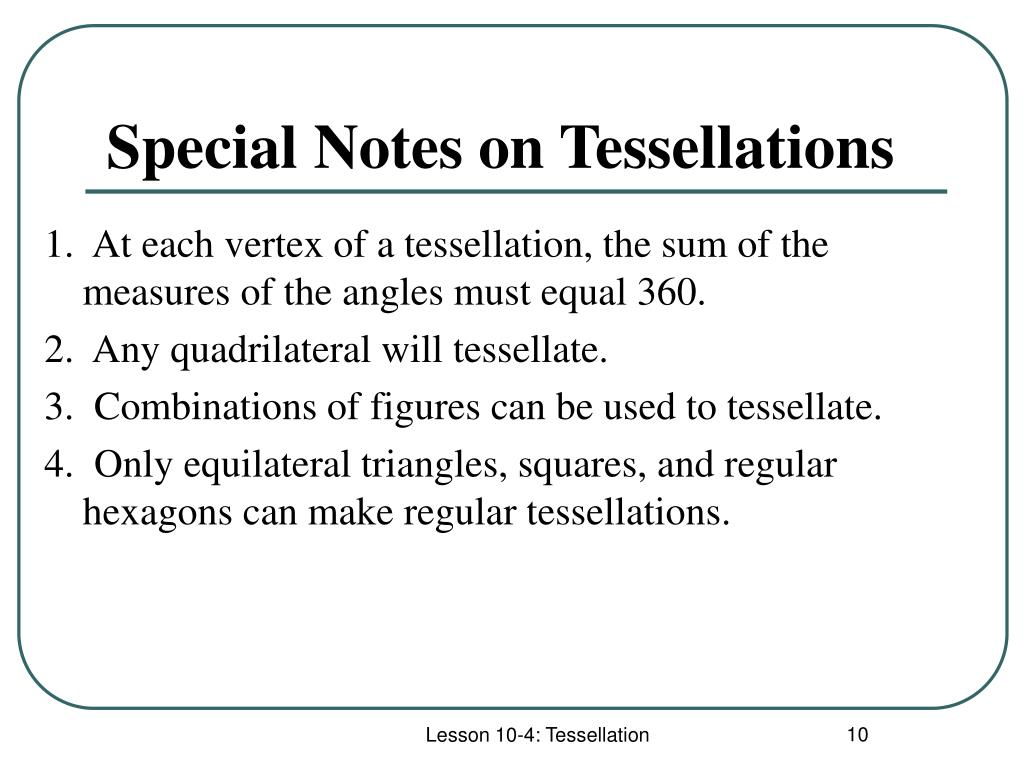 Special Notes on Tessellations

1. At each vertex of a tessellation, the sum of the measures of the angles must equal 360.

2. Any quadrilateral will tessellate.

3. Combinations of figures can be used to tessellate.

4. Only equilateral triangles, squares, and regular hexagons can make regular tessellations.

Lesson 10-4: Tessellation

10